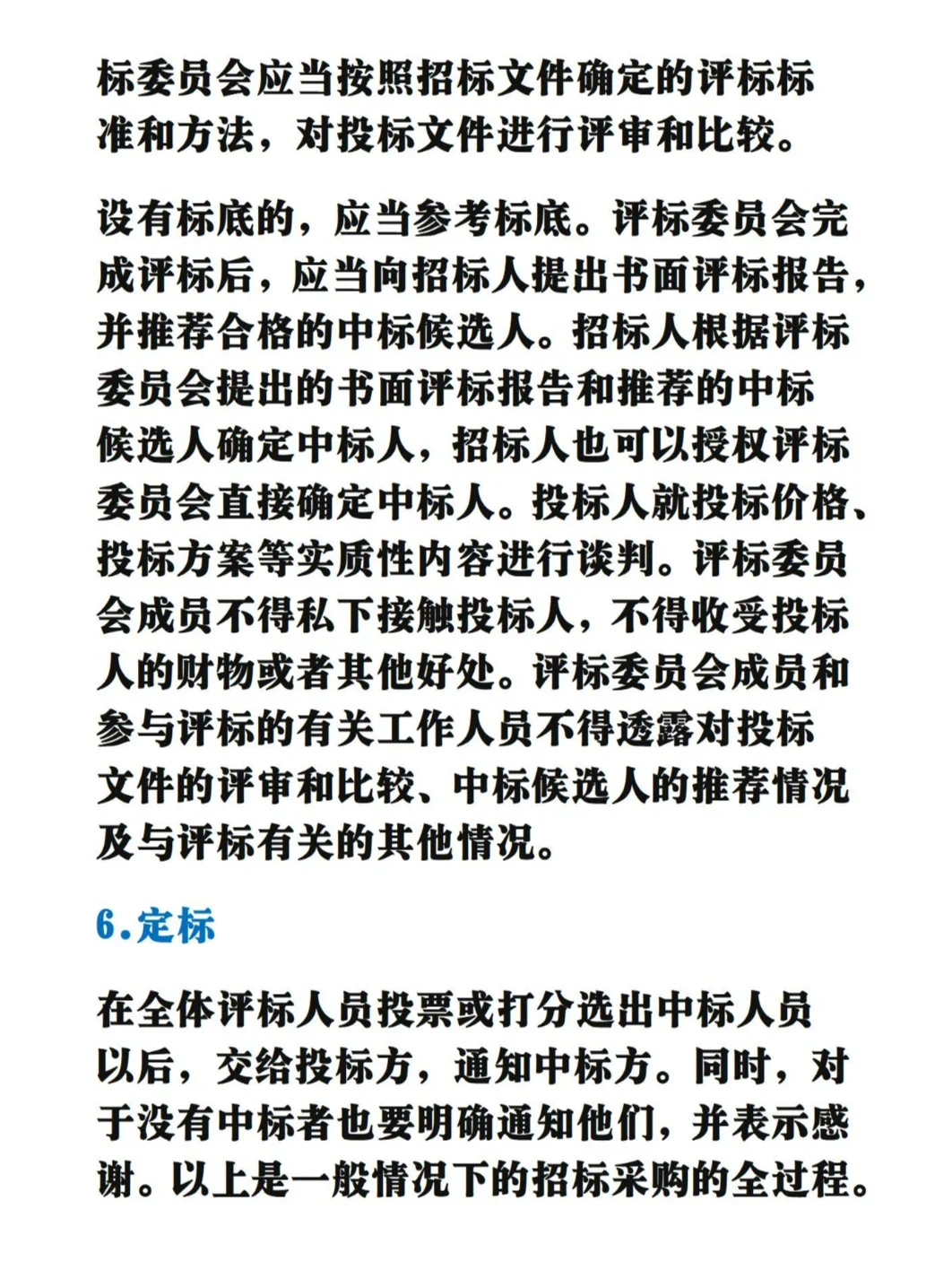 标委员会应当按照招标文件确定的评标标准和方法，对投标文件进行评审和比较。

设有标底的，应当参考标底。评标委员会完成评标后，应当向招标人提出书面评标报告，并推荐合格的中标候选人。招标人根据评标委员会提出的书面评标报告和推荐的中标候选人确定中标人，招标人也可以授权评标委员会直接确定中标人。投标人就投标价格、投标方案等实质性内容进行谈判。评标委员会成员不得私下接触投标人，不得收受投标人的财物或者其他好处。评标委员会成员和参与评标的有关工作人员不得透露对投标文件的评审和比较、中标候选人的推荐情况及与评标有关的其他情况。

6.定标

在全体评标人员投票或打分选出中标人员以后，交给投标方，通知中标方。同时，对于没有中标者也要明确通知他们，并表示感谢。以上是一般情况下的招标采购的全过程。